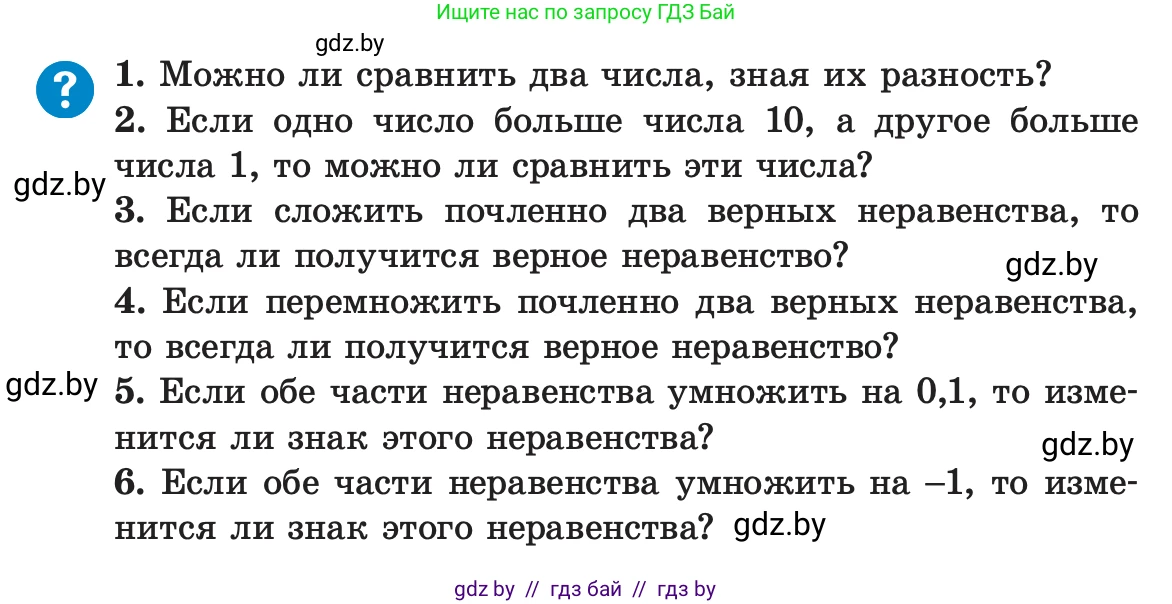 Ищите нас по запросу ГДЗ Бай

gdz.by

?

1. Можно ли сравнить два числа, зная их разность?

2. Если одно число больше числа 10, а другое больше числа 1, то можно ли сравнить эти числа?

gdz.by

3. Если сложить почленно два верных неравенства, то всегда ли получится верное неравенство?

gdz.by

4. Если перемножить почленно два верных неравенства, то всегда ли получится верное неравенство?

gdz.by

5. Если обе части неравенства умножить на 0,1, то изменится ли знак этого неравенства?

gdz.by

6. Если обе части неравенства умножить на –1, то изменится ли знак этого неравенства? gdz.by

gdz by // гдз бай // гдз by